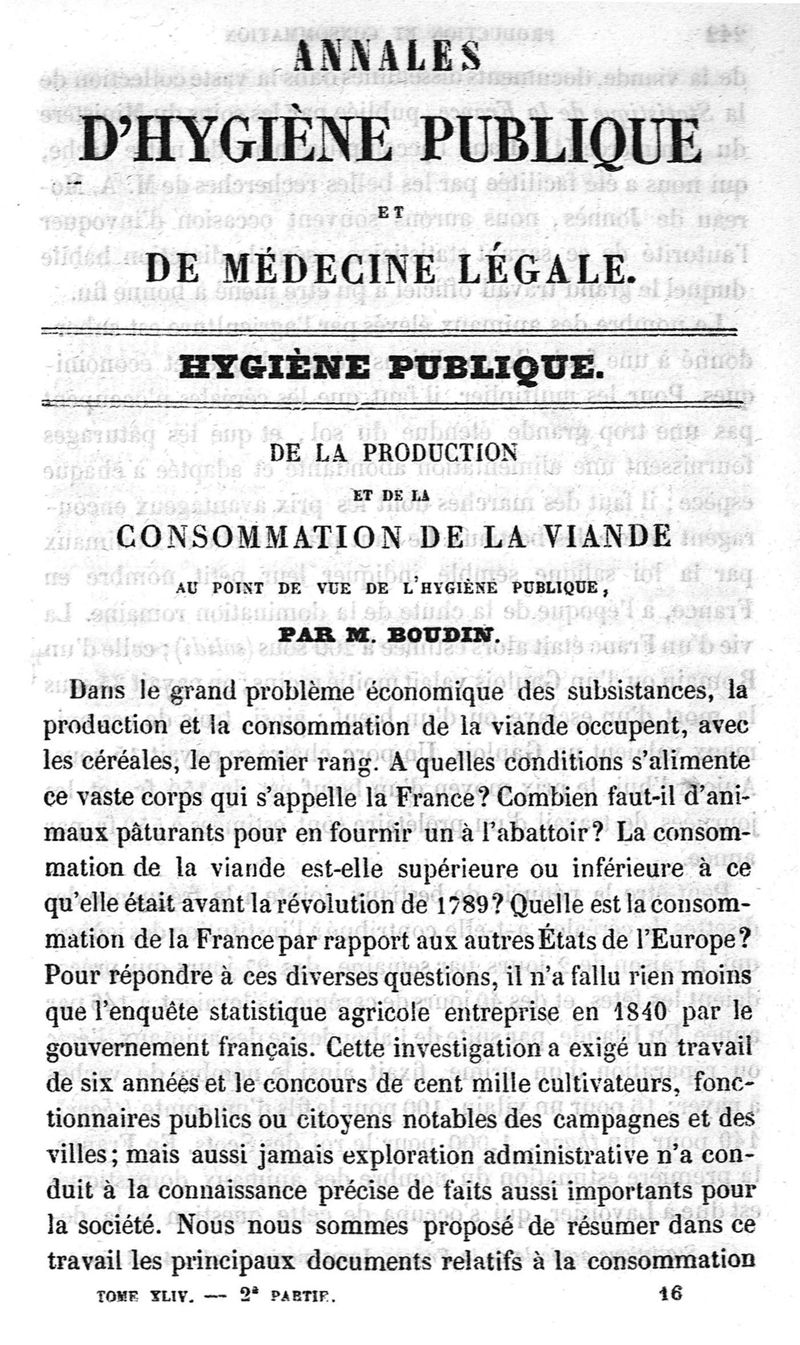 ANNALES

D'HYGIÈNE PUBLIQUE

ET

DE MÉDECINE LÉGALE.

HYGIÈNE PUBLIQUE.

DE LA PRODUCTION

ET DE LA

CONSOMMATION DE LA VIANDE

AU POINT DE VUE DE L'HYGIÈNE PUBLIQUE,

PAR M. BOUDIN.

Dans le grand problème économique des subsistances, la production et la consommation de la viande occupent, avec les céréales, le premier rang. A quelles conditions s'alimente ce vaste corps qui s'appelle la France? Combien faut-il d'animaux pâturants pour en fournir un à l'abattoir? La consommation de la viande est-elle supérieure ou inférieure à ce qu'elle était avant la révolution de 1789? Quelle est la consommation de la France par rapport aux autres États de l'Europe? Pour répondre à ces diverses questions, il n'a fallu rien moins que l'enquête statistique agricole entreprise en 1840 par le gouvernement français. Cette investigation a exigé un travail de six années et le concours de cent mille cultivateurs, fonctionnaires publics ou citoyens notables des campagnes et des villes; mais aussi jamais exploration administrative n'a conduit à la connaissance précise de faits aussi importants pour la société. Nous nous sommes proposé de résumer dans ce travail les principaux documents relatifs à la consommation

TOME XLIV. — 2e PARTIE. 16